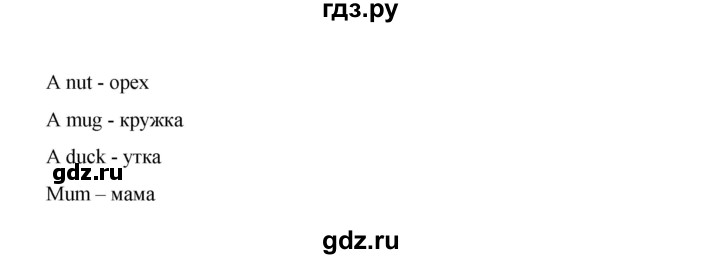 гдз.ру

A nut - орех

A mug - кружка

A duck - утка

gdz.ru

Mum – мама

gdz.ru